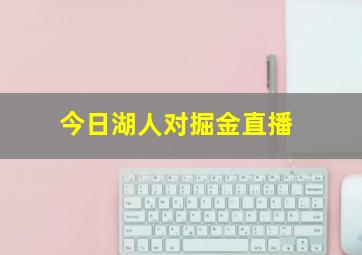 今日湖人对掘金直播